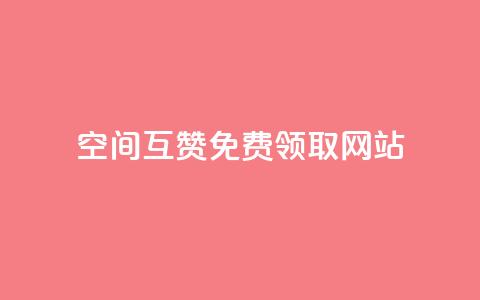 空间互赞免费领取网站